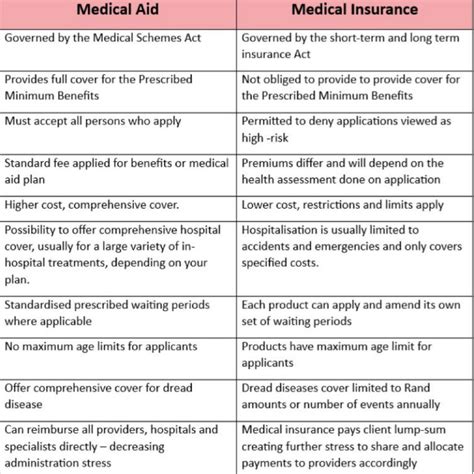 | Medical Aid | Medical Insurance |
|---|---|
| Governed by the Medical Schemes Act | Governed by the short-term and long term insurance Act |
| Provides full cover for the Prescribed Minimum Benefits | Not obliged to provide to provide cover for the Prescribed Minimum Benefits |
| Must accept all persons who apply | Permitted to deny applications viewed as high -risk |
| Standard fee applied for benefits or medical aid plan | Premiums differ and will depend on the health assessment done on application |
| Higher cost, comprehensive cover. | Lower cost, restrictions and limits apply |
| Possibility to offer comprehensive hospital cover, usually for a large variety of in-hospital treatments, depending on your plan. | Hospitalisation is usually limited to accidents and emergencies and only covers specified costs. |
| Standardised prescribed waiting periods where applicable | Each product can apply and amend its own set of waiting periods |
| No maximum age limits for applicants | Products have maximum age limit for applicants |
| Offer comprehensive cover for dread disease | Dread diseases cover limited to Rand amounts or number of events annually |
| Can reimburse all providers, hospitals and specialists directly – decreasing administration stress | Medical insurance pays client lump-sum creating further stress to share and allocate payments to providers accordingly |